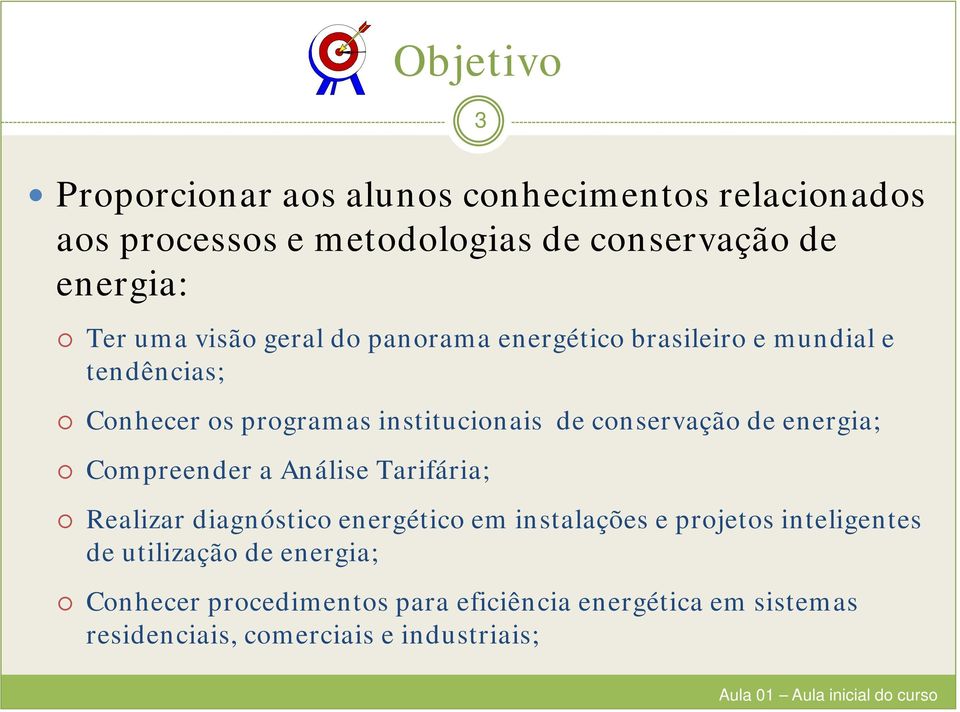 Objetivo

3

Proporcionar aos alunos conhecimentos relacionados aos processos e metodologias de conservação de energia:

Ter uma visão geral do panorama energético brasileiro e mundial e tendências;

Conhecer os programas institucionais de conservação de energia;

Compreender a Análise Tarifária;

Realizar diagnóstico energético em instalações e projetos inteligentes de utilização de energia;

Conhecer procedimentos para eficiência energética em sistemas residenciais, comerciais e industriais;

Aula 01 – Aula inicial do curso